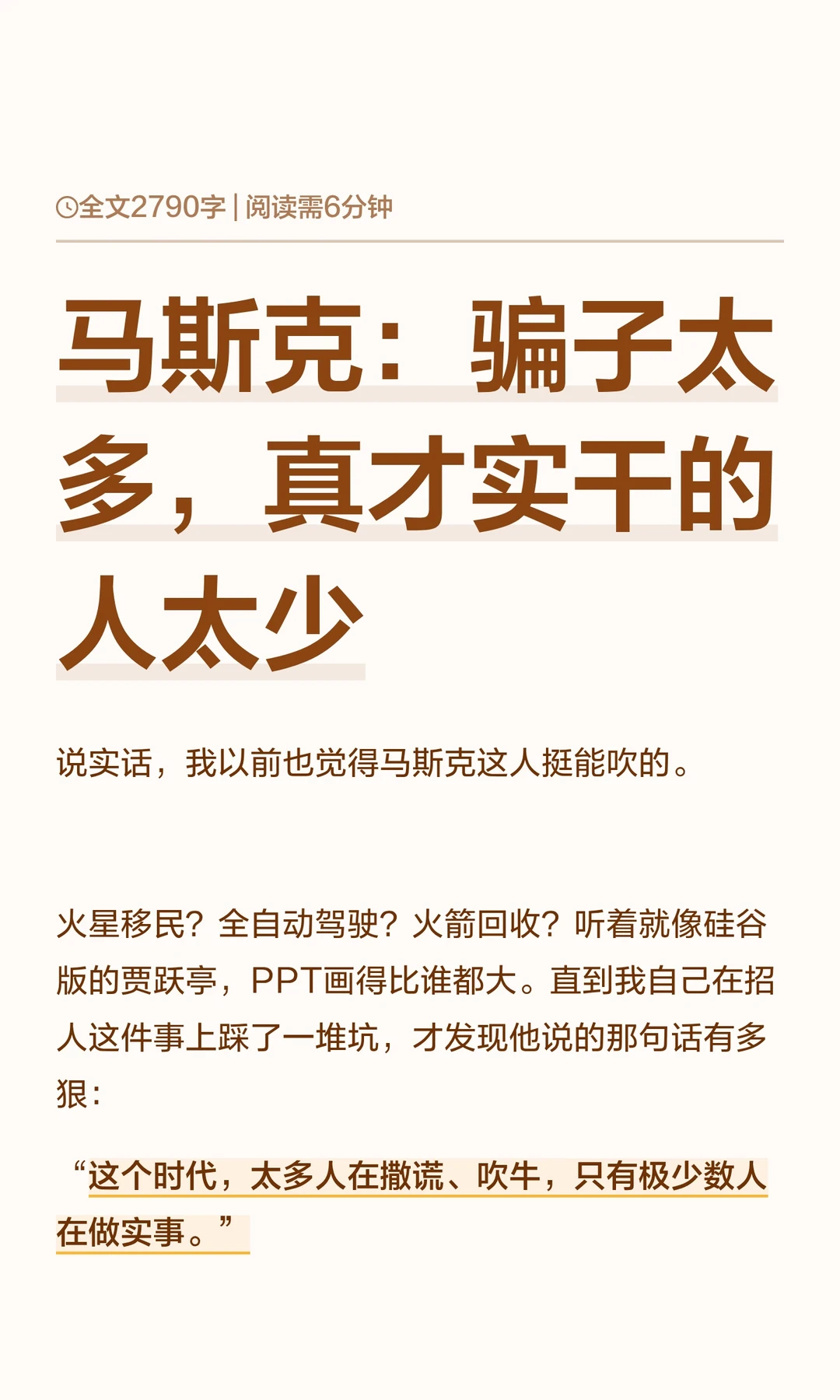 全文2790字 | 阅读需6分钟

马斯克：骗子太多，真才实干的人太少

说实话，我以前也觉得马斯克这人挺能吹的。

火星移民？全自动驾驶？火箭回收？听着就像硅谷版的贾跃亭，PPT画得比谁都大。直到我自己在招人这件事上踩了一堆坑，才发现他说的那句话有多狠：

“这个时代，太多人在撒谎、吹牛，只有极少数人在做实事。”